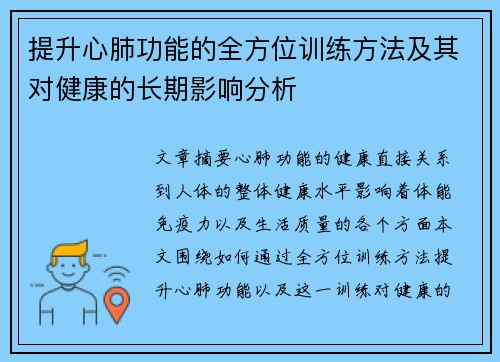 提升心肺功能的全方位训练方法及其对健康的长期影响分析

文章摘要心肺功能的健康直接关系到人体的整体健康水平影响着体能免疫力以及生活质量的各个方面本文围绕如何通过全方位训练方法提升心肺功能以及这一训练对健康的